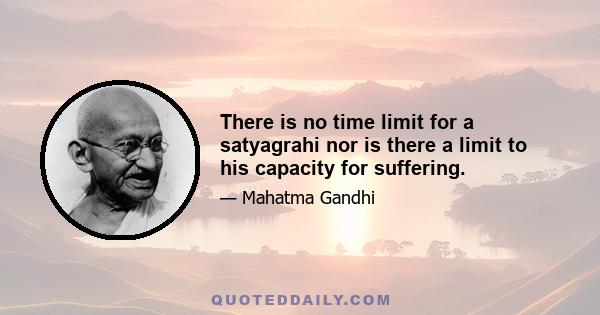 There is no time limit for a satyagrahi nor is there a limit to his capacity for suffering.

— Mahatma Gandhi

QUOTEDDAILY.COM